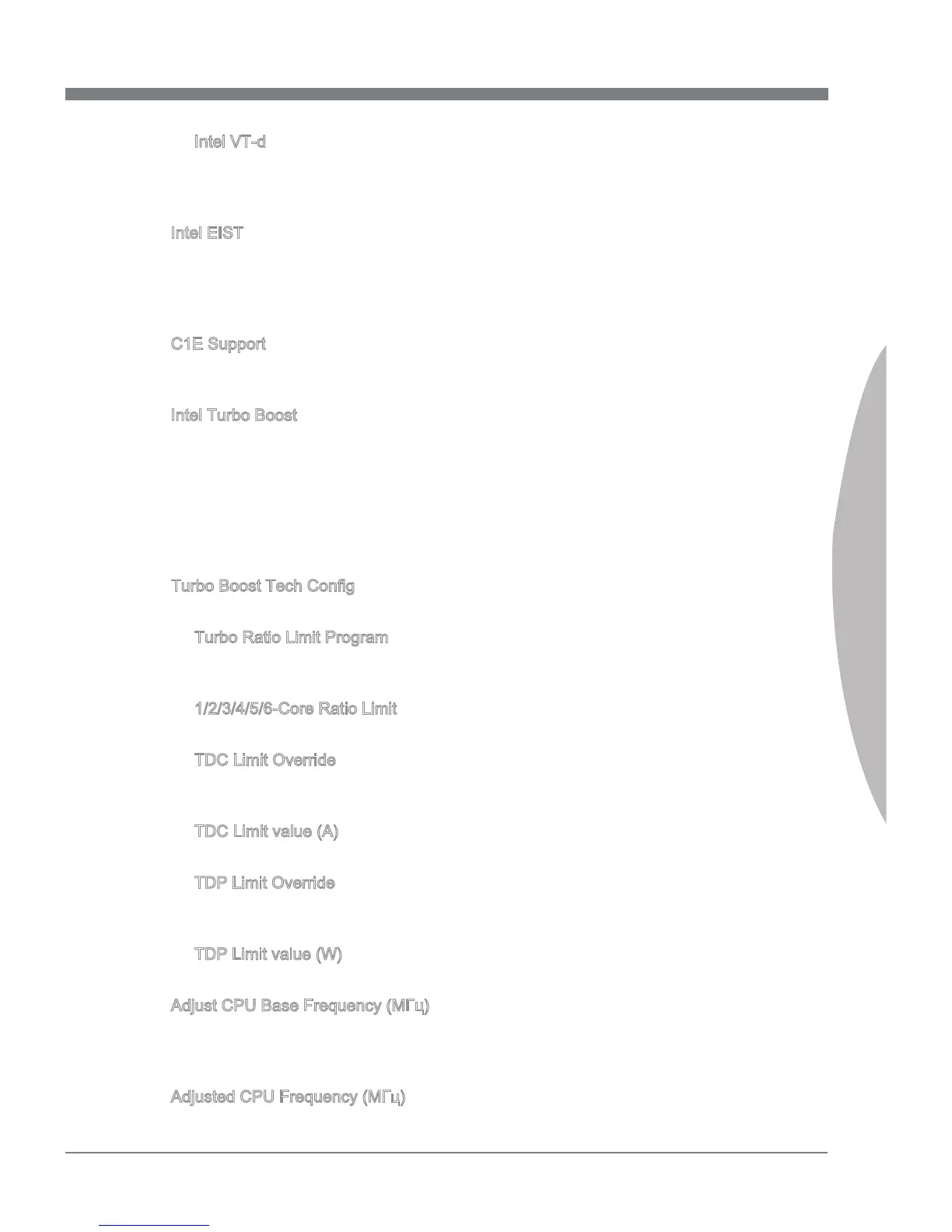 Intel VT-d

Intel EIST

C1E Support

Intel Turbo Boost

Turbo Boost Tech Config

Turbo Ratio Limit Program

1/2/3/4/5/6-Core Ratio Limit

TDC Limit Override

TDC Limit value (A)

TDP Limit Override

TDP Limit value (W)

Adjust CPU Base Frequency (МГц)

Adjusted CPU Frequency (МГц)